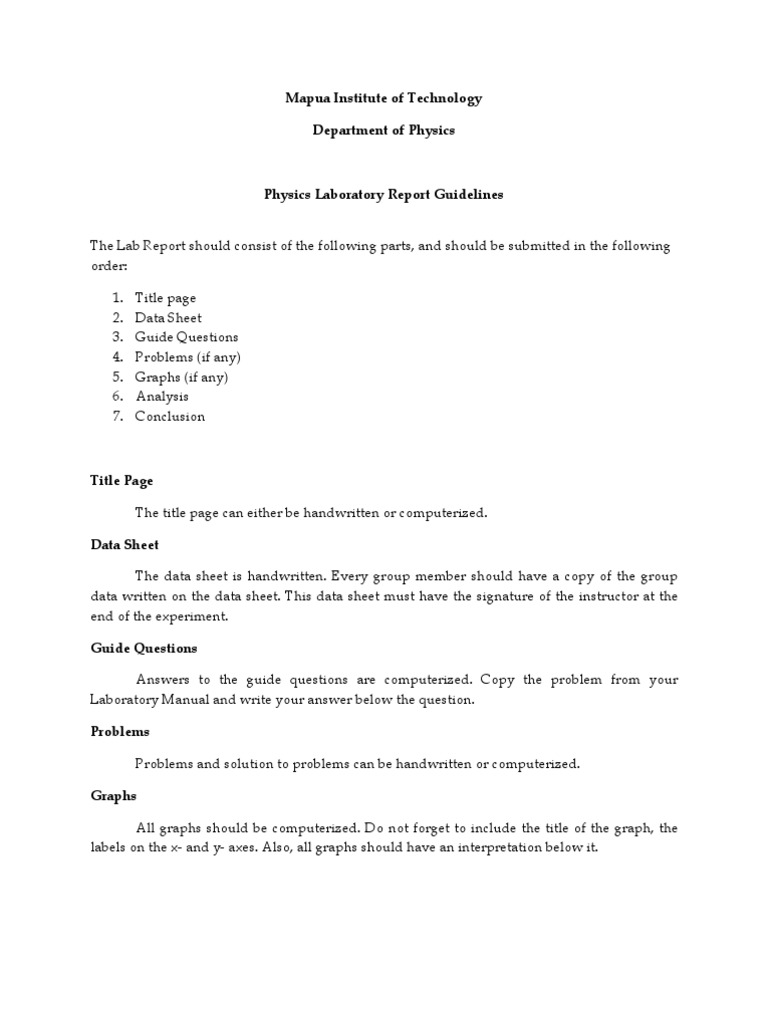 Mapua Institute of Technology

Department of Physics

Physics Laboratory Report Guidelines

The Lab Report should consist of the following parts, and should be submitted in the following order:

1. Title page
2. Data Sheet
3. Guide Questions
4. Problems (if any)
5. Graphs (if any)
6. Analysis
7. Conclusion

Title Page

The title page can either be handwritten or computerized.

Data Sheet

The data sheet is handwritten. Every group member should have a copy of the group data written on the data sheet. This data sheet must have the signature of the instructor at the end of the experiment.

Guide Questions

Answers to the guide questions are computerized. Copy the problem from your Laboratory Manual and write your answer below the question.

Problems

Problems and solution to problems can be handwritten or computerized.

Graphs

All graphs should be computerized. Do not forget to include the title of the graph, the labels on the x- and y- axes. Also, all graphs should have an interpretation below it.